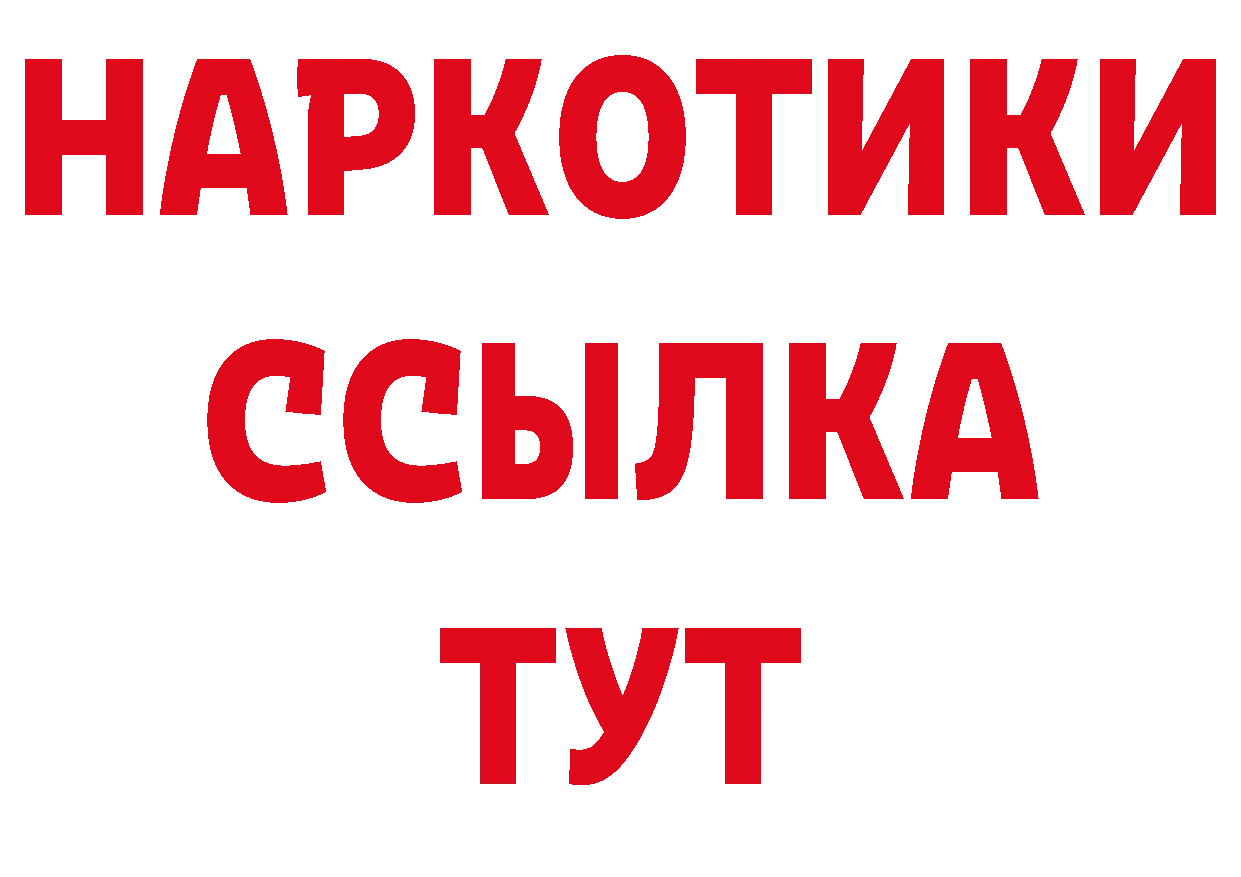 НАРКОТИКИ ССЫЛКА ТУТ